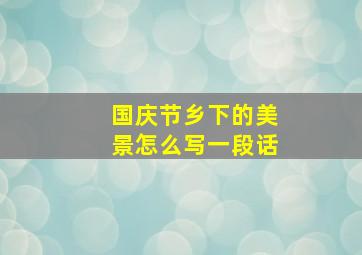 国庆节乡下的美景怎么写一段话